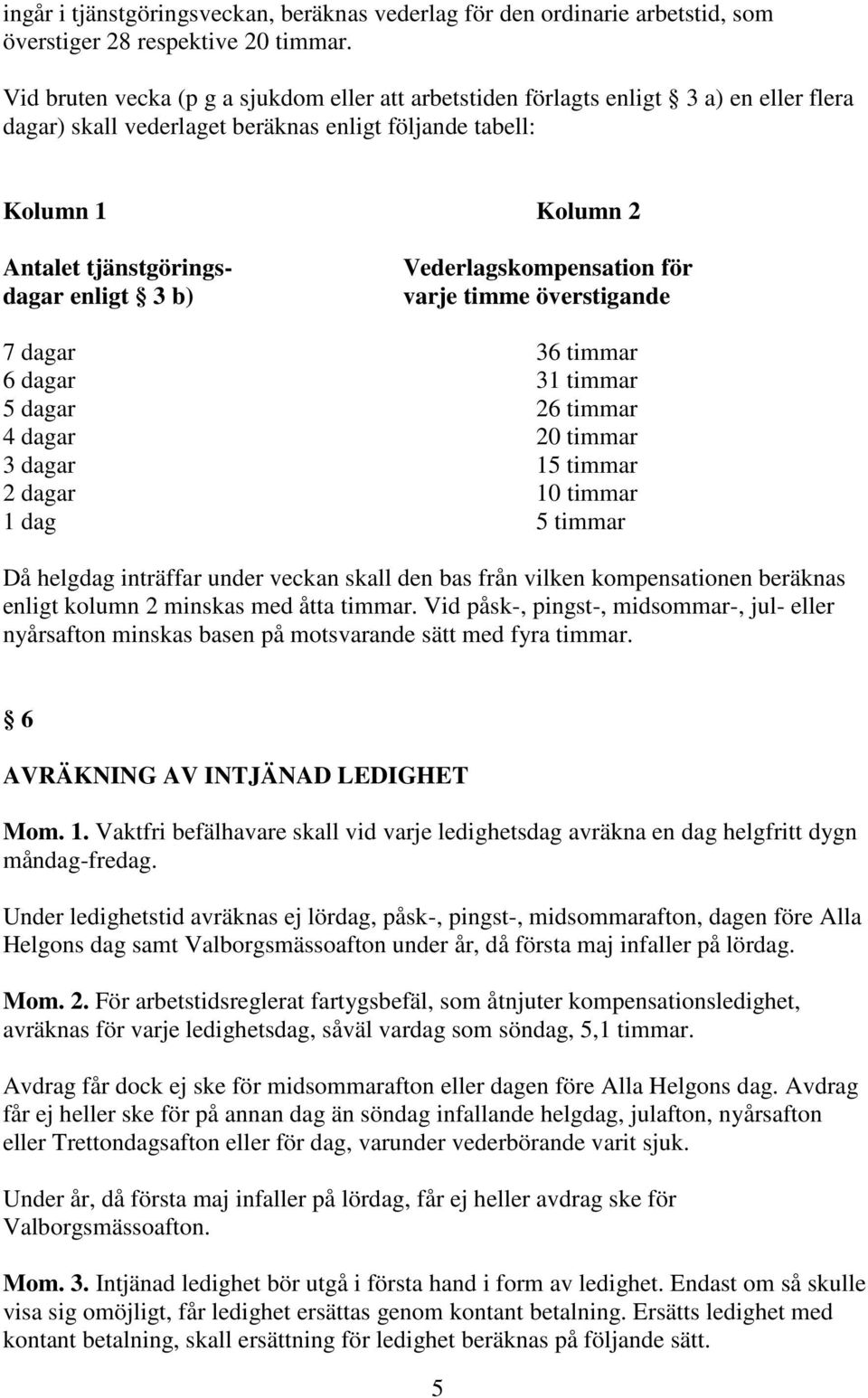 ingår i tjänstgöringsveckan, beräknas vederlag för den ordinarie arbetstid, som överstiger 28 respektive 20 timmar.

Vid bruten vecka (p g a sjukdom eller att arbetstiden förlagts enligt § 3 a) en eller flera dagar) skall vederlaget beräknas enligt följande tabell:

| Kolumn 1 | Kolumn 2 |
|---|---|
| Antalet tjänstgöringsdagar enligt § 3 b) | Vederlagskompensation för varje timme överstigande |
| 7 dagar | 36 timmar |
| 6 dagar | 31 timmar |
| 5 dagar | 26 timmar |
| 4 dagar | 20 timmar |
| 3 dagar | 15 timmar |
| 2 dagar | 10 timmar |
| 1 dag | 5 timmar |

Då helgdag inträffar under veckan skall den bas från vilken kompensationen beräknas enligt kolumn 2 minskas med åtta timmar. Vid påsk-, pingst-, midsommar-, jul- eller nyårsafton minskas basen på motsvarande sätt med fyra timmar.

§ 6

AVRÄKNING AV INTJÄNAD LEDIGHET

Mom. 1. Vaktfri befälhavare skall vid varje ledighetsdag avräkna en dag helgfritt dygn måndag-fredag.

Under ledighetstid avräknas ej lördag, påsk-, pingst-, midsommarafton, dagen före Alla Helgons dag samt Valborgsmässoafton under år, då första maj infaller på lördag.

Mom. 2. För arbetstidsreglerat fartygsbefäl, som åtnjuter kompensationsledighet, avräknas för varje ledighetsdag, såväl vardag som söndag, 5,1 timmar.

Avdrag får dock ej ske för midsommarafton eller dagen före Alla Helgons dag. Avdrag får ej heller ske för på annan dag än söndag infallande helgdag, julafton, nyårsafton eller Trettondagsafton eller för dag, varunder vederbörande varit sjuk.

Under år, då första maj infaller på lördag, får ej heller avdrag ske för Valborgsmässoafton.

Mom. 3. Intjänad ledighet bör utgå i första hand i form av ledighet. Endast om så skulle visa sig omöjligt, får ledighet ersättas genom kontant betalning. Ersätts ledighet med kontant betalning, skall ersättning för ledighet beräknas på följande sätt.

5